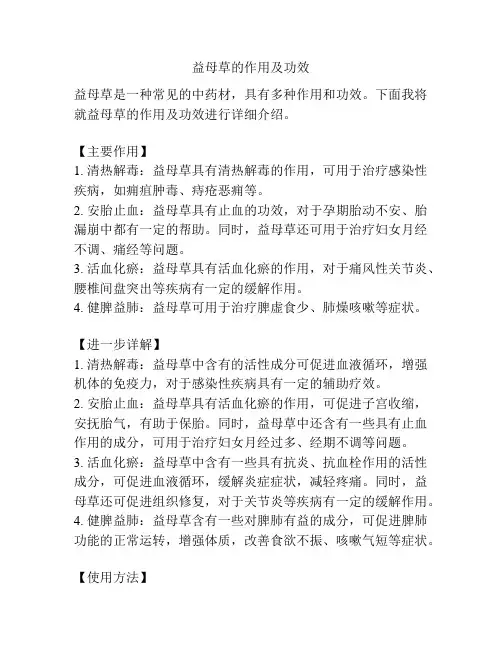 益母草的作用及功效

益母草是一种常见的中药材，具有多种作用和功效。下面我将就益母草的作用及功效进行详细介绍。

【主要作用】
1. 清热解毒：益母草具有清热解毒的作用，可用于治疗感染性疾病，如痈疽肿毒、痔疮恶痈等。
2. 安胎止血：益母草具有止血的功效，对于孕期胎动不安、胎漏崩中都有一定的帮助。同时，益母草还可用于治疗妇女月经不调、痛经等问题。
3. 活血化瘀：益母草具有活血化瘀的作用，对于痛风性关节炎、腰椎间盘突出等疾病有一定的缓解作用。
4. 健脾益肺：益母草可用于治疗脾虚食少、肺燥咳嗽等症状。

【进一步详解】
1. 清热解毒：益母草中含有的活性成分可促进血液循环，增强机体的免疫力，对于感染性疾病具有一定的辅助疗效。
2. 安胎止血：益母草具有活血化瘀的作用，可促进子宫收缩，安抚胎气，有助于保胎。同时，益母草中还含有一些具有止血作用的成分，可用于治疗妇女月经过多、经期不调等问题。
3. 活血化瘀：益母草中含有一些具有抗炎、抗血栓作用的活性成分，可促进血液循环，缓解炎症症状，减轻疼痛。同时，益母草还可促进组织修复，对于关节炎等疾病有一定的缓解作用。
4. 健脾益肺：益母草含有一些对脾肺有益的成分，可促进脾肺功能的正常运转，增强体质，改善食欲不振、咳嗽气短等症状。

【使用方法】